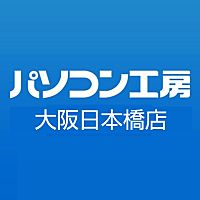 パソコン工房
大阪日本橋店